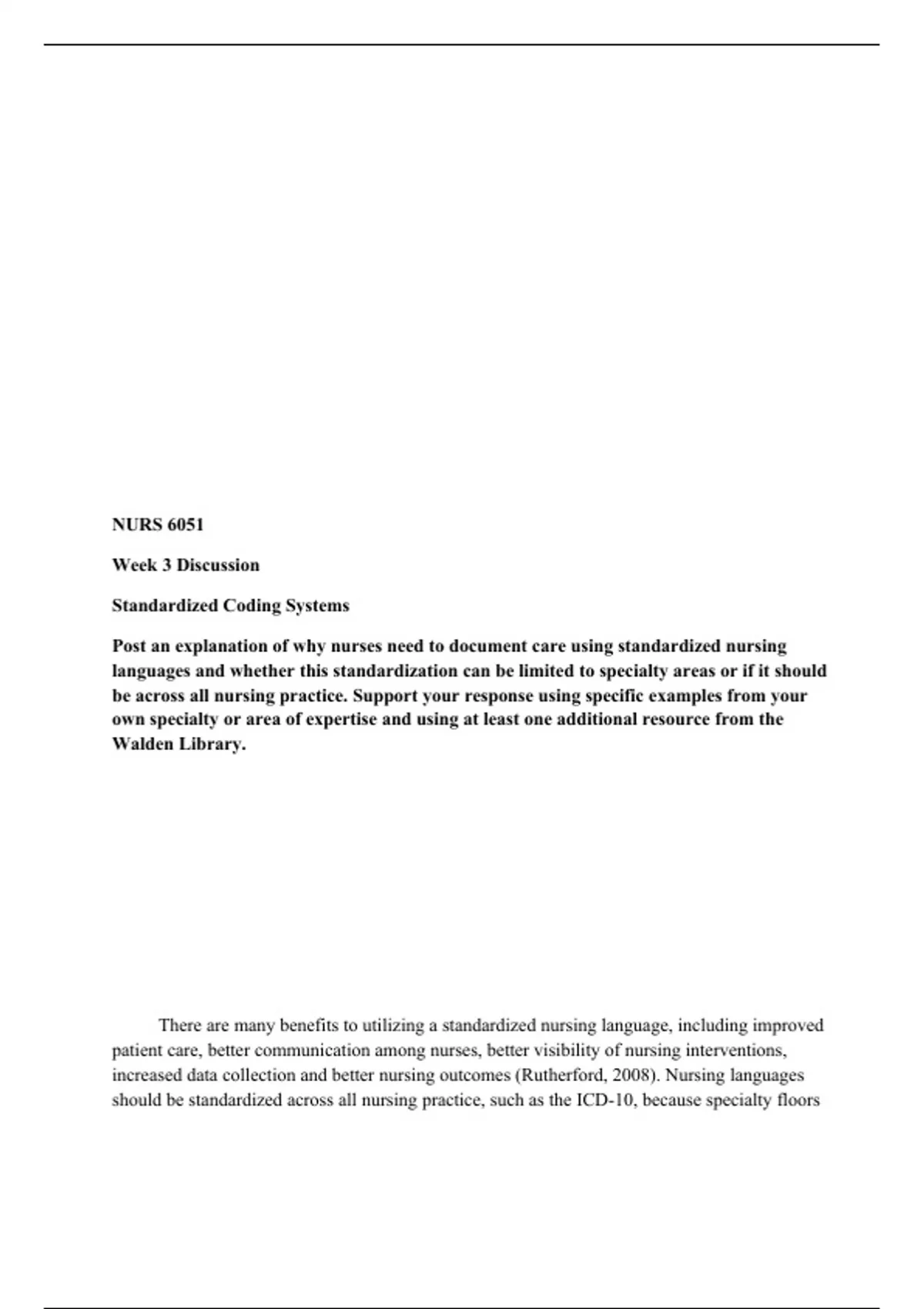 NURS 6051

Week 3 Discussion

Standardized Coding Systems

Post an explanation of why nurses need to document care using standardized nursing languages and whether this standardization can be limited to specialty areas or if it should be across all nursing practice. Support your response using specific examples from your own specialty or area of expertise and using at least one additional resource from the Walden Library.

There are many benefits to utilizing a standardized nursing language, including improved patient care, better communication among nurses, better visibility of nursing interventions, increased data collection and better nursing outcomes (Rutherford, 2008). Nursing languages should be standardized across all nursing practice, such as the ICD-10, because specialty floors